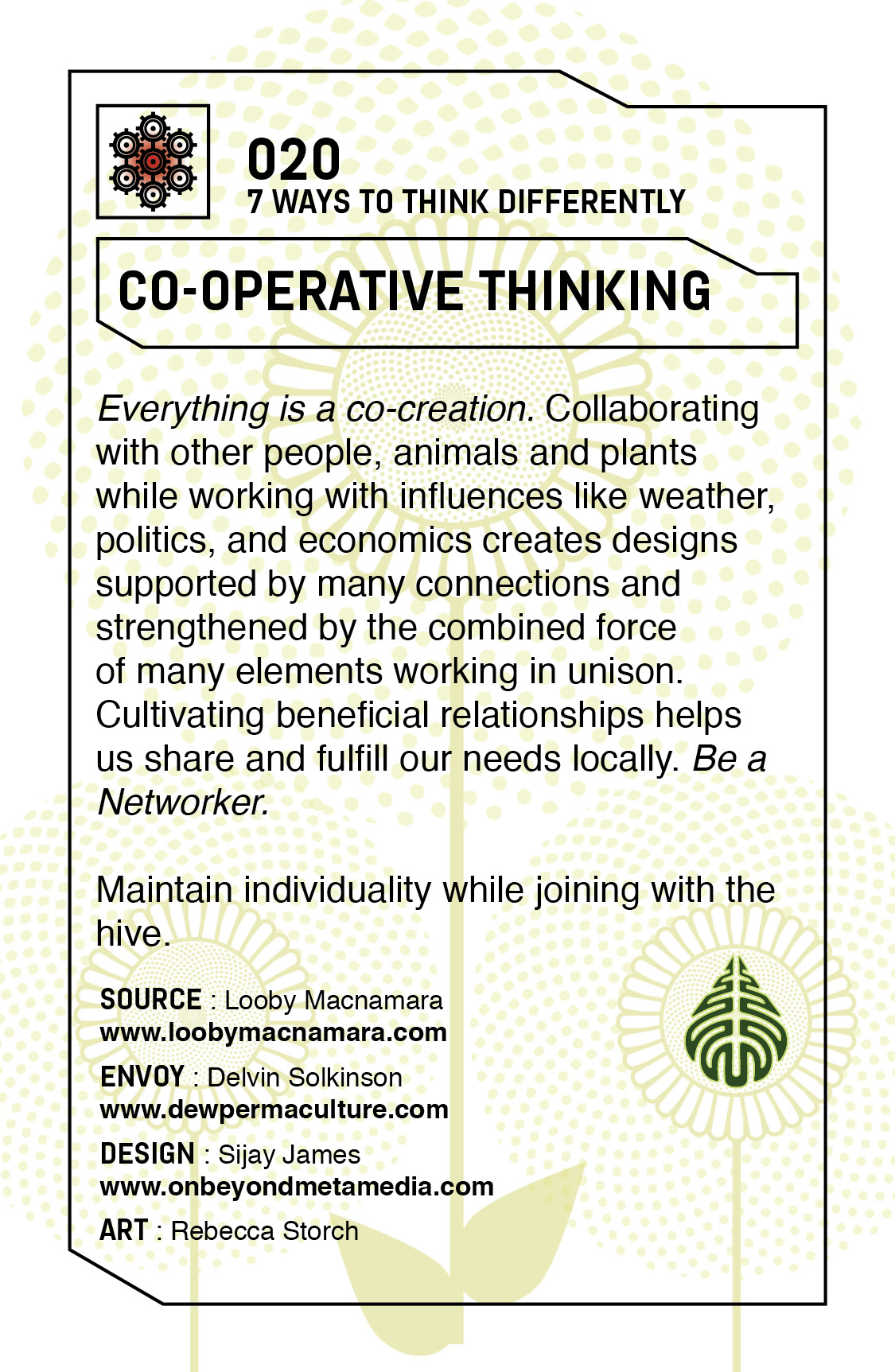 020
7 WAYS TO THINK DIFFERENTLY

CO-OPERATIVE THINKING

Everything is a co-creation. Collaborating with other people, animals and plants while working with influences like weather, politics, and economics creates designs supported by many connections and strengthened by the combined force of many elements working in unison. Cultivating beneficial relationships helps us share and fulfill our needs locally. Be a Networker.

Maintain individuality while joining with the hive.

SOURCE : Looby Macnamara
www.loobymacnamara.com

ENVOY : Delvin Solkinson
www.dewpermaculture.com

DESIGN : Sijay James
www.onbeyondmetamedia.com

ART : Rebecca Storch